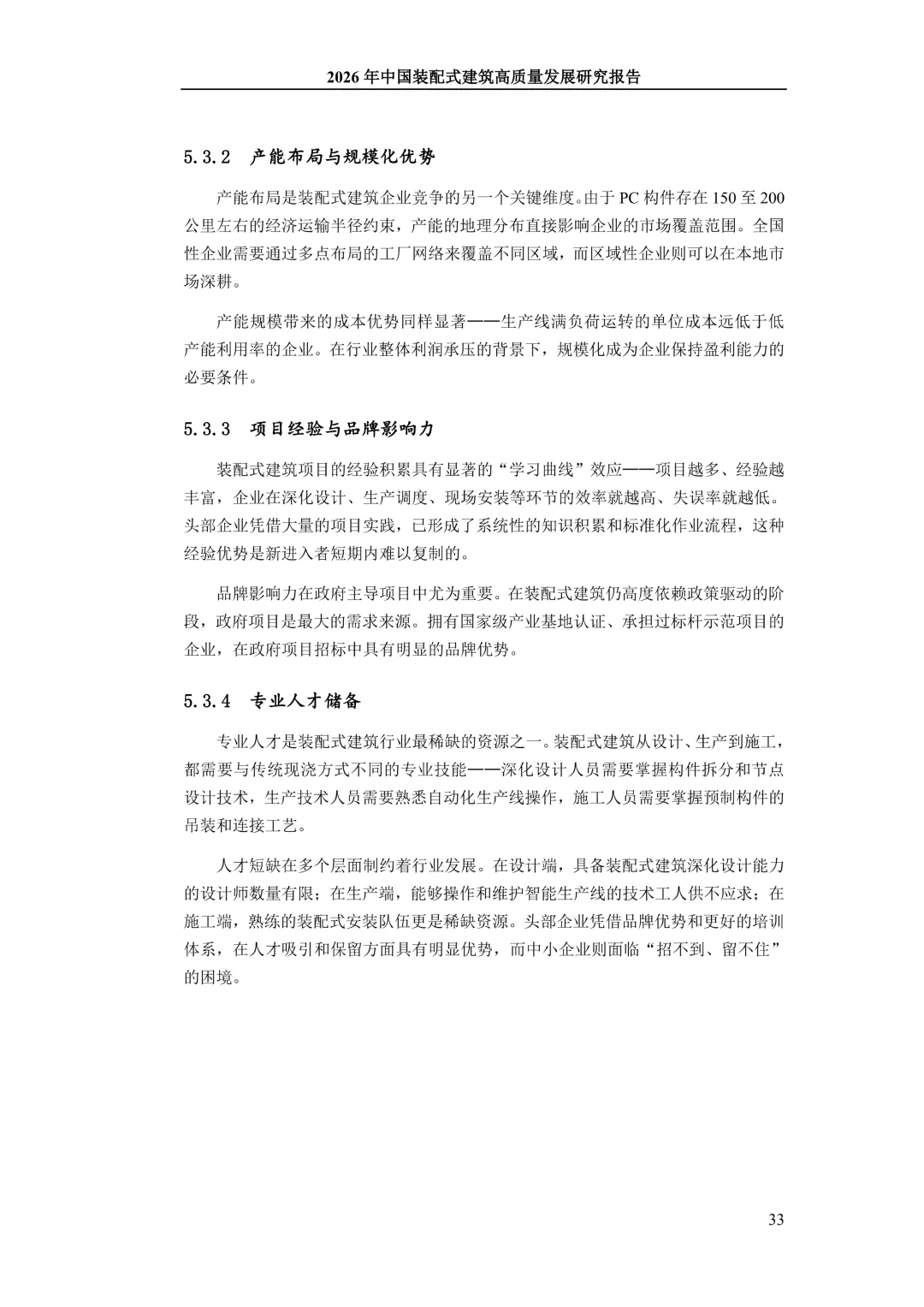 2026 年中国装配式建筑高质量发展研究报告

5.3.2 产能布局与规模化优势

产能布局是装配式建筑企业竞争的另一个关键维度。由于 PC 构件存在 150 至 200 公里左右的经济运输半径约束，产能的地理分布直接影响企业的市场覆盖范围。全国性企业需要通过多点布局的工厂网络来覆盖不同区域，而区域性企业则可以在本地市场深耕。

产能规模带来的成本优势同样显著——生产线满负荷运转的单位成本远低于低产能利用率的企业。在行业整体利润承压的背景下，规模化成为企业保持盈利能力的必要条件。

5.3.3 项目经验与品牌影响力

装配式建筑项目的经验积累具有显著的“学习曲线”效应——项目越多、经验越丰富，企业在深化设计、生产调度、现场安装等环节的效率就越高、失误率就越低。头部企业凭借大量的项目实践，已形成了系统性的知识积累和标准化作业流程，这种经验优势是新进入者短期内难以复制的。

品牌影响力在政府主导项目中尤为重要。在装配式建筑仍高度依赖政策驱动的阶段，政府项目是最大的需求来源。拥有国家级产业基地认证、承担过标杆示范项目的企业，在政府项目招标中具有明显的品牌优势。

5.3.4 专业人才储备

专业人才是装配式建筑行业最稀缺的资源之一。装配式建筑从设计、生产到施工，都需要与传统现浇方式不同的专业技能——深化设计人员需要掌握构件拆分和节点设计技术，生产技术人员需要熟悉自动化生产线操作，施工人员需要掌握预制构件的吊装和连接工艺。

人才短缺在多个层面制约着行业发展。在设计端，具备装配式建筑深化设计能力的设计师数量有限；在生产端，能够操作和维护智能生产线的技术工人供不应求；在施工端，熟练的装配式安装队伍更是稀缺资源。头部企业凭借品牌优势和更好的培训体系，在人才吸引和保留方面具有明显优势，而中小企业则面临“招不到、留不住”的困境。

33